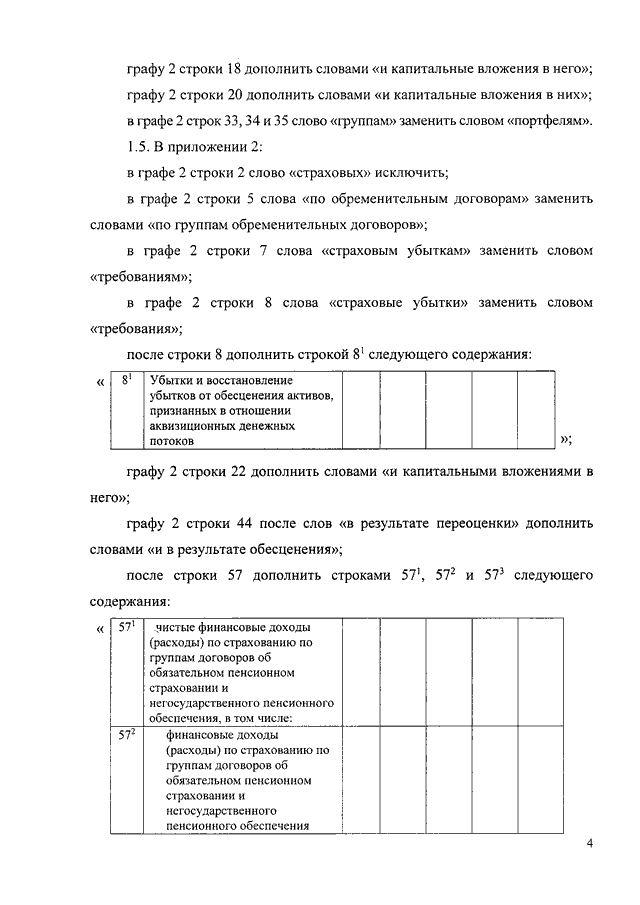 графу 2 строки 18 дополнить словами «и капитальные вложения в него»;

графу 2 строки 20 дополнить словами «и капитальные вложения в них»;

в графе 2 строк 33, 34 и 35 слово «группам» заменить словом «портфелям».

1.5. В приложении 2:

в графе 2 строки 2 слово «страховых» исключить;

в графе 2 строки 5 слова «по обременительным договорам» заменить словами «по группам обременительных договоров»;

в графе 2 строки 7 слова «страховым убыткам» заменить словом «требованиям»;

в графе 2 строки 8 слова «страховые убытки» заменить словом «требования»;

после строки 8 дополнить строкой $8^1$ следующего содержания:

«

| $8^1$ | Убытки и восстановление убытков от обесценения активов, признанных в отношении аквизиционных денежных потоков | | | | | |
|---|---|---|---|---|---|---|

»;

графу 2 строки 22 дополнить словами «и капитальными вложениями в него»;

графу 2 строки 44 после слов «в результате переоценки» дополнить словами «и в результате обесценения»;

после строки 57 дополнить строками $57^1$, $57^2$ и $57^3$ следующего содержания:

«

| $57^1$ | чистые финансовые доходы (расходы) по страхованию по группам договоров об обязательном пенсионном страховании и негосударственного пенсионного обеспечения, в том числе: | | | | | |
|---|---|---|---|---|---|---|
| $57^2$ | финансовые доходы (расходы) по страхованию по группам договоров об обязательном пенсионном страховании и негосударственного пенсионного обеспечения | | | | | |

4